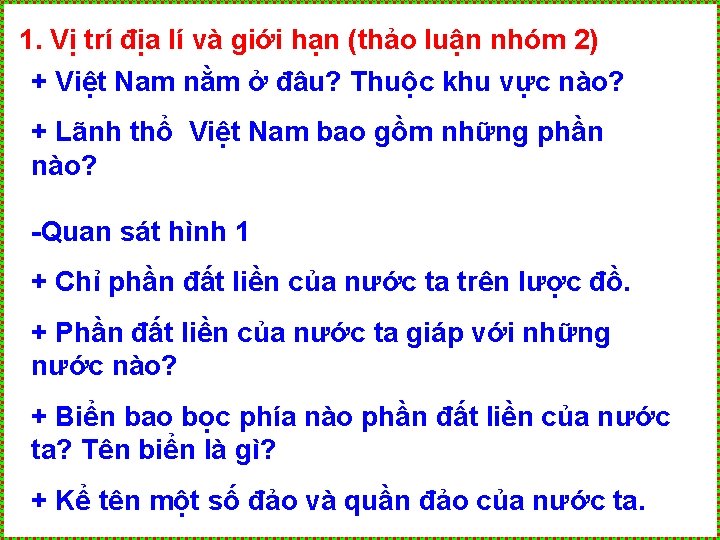 1. Vị trí địa lí và giới hạn (thảo luận nhóm 2)

+ Việt Nam nằm ở đâu? Thuộc khu vực nào?

+ Lãnh thổ  Việt Nam bao gồm những phần nào?

-Quan sát hình 1

+ Chỉ phần đất liền của nước ta trên lược đồ.

+ Phần đất liền của nước ta giáp với những nước nào?

+ Biển bao bọc phía nào phần đất liền của nước ta? Tên biển là gì?

+ Kể tên một số đảo và quần đảo của nước ta.